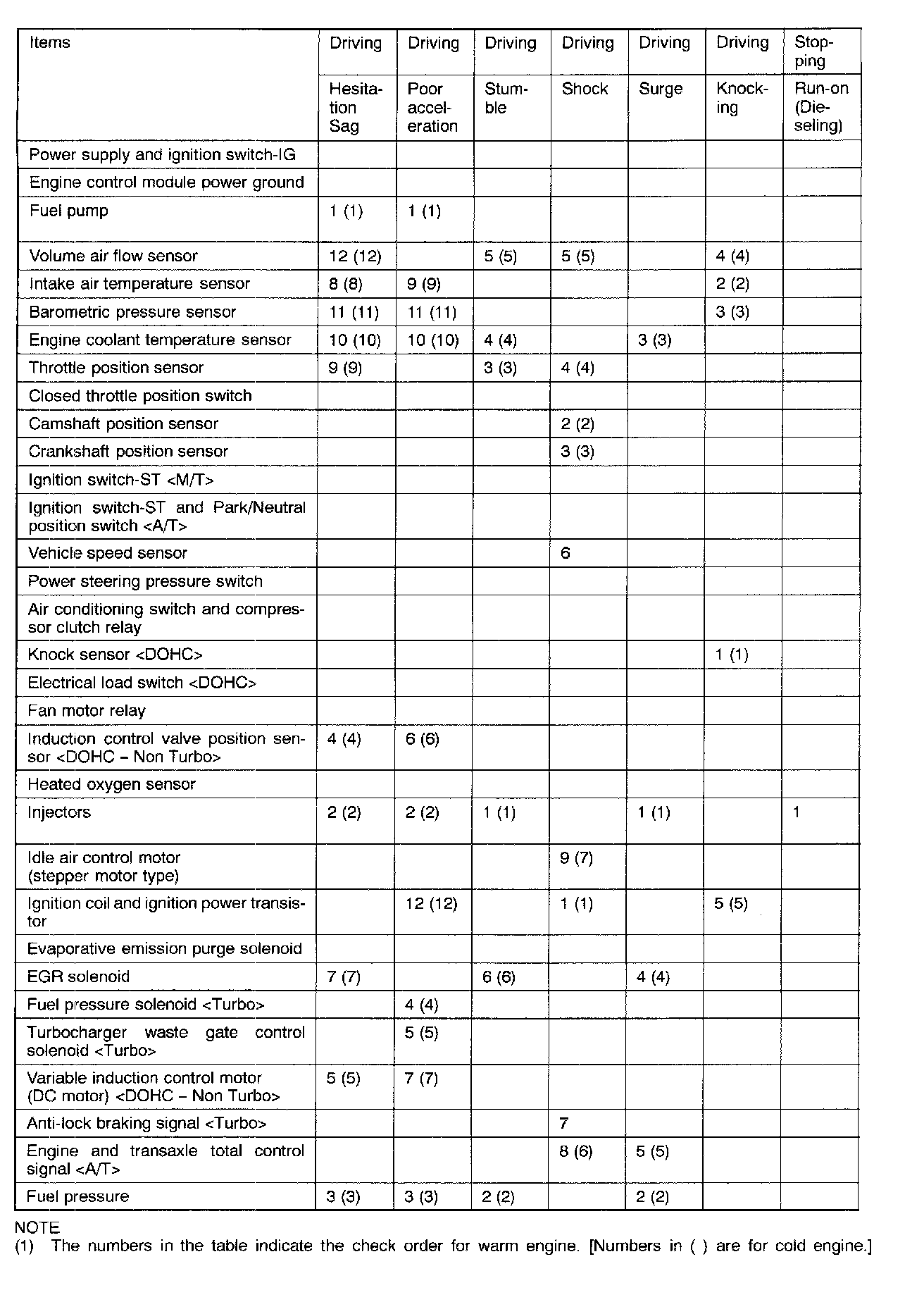 | Items | Driving | Driving | Driving | Driving | Driving | Driving | Stopping |
|---|---|---|---|---|---|---|---|
| | Hesitation Sag | Poor acceleration | Stumble | Shock | Surge | Knocking | Run-on (Dieseling) |
| Power supply and ignition switch-IG | | | | | | | |
| Engine control module power ground | | | | | | | |
| Fuel pump | 1 (1) | 1 (1) | | | | | |
| Volume air flow sensor | 12 (12) | | 5 (5) | 5 (5) | | 4 (4) | |
| Intake air temperature sensor | 8 (8) | 9 (9) | | | | 2 (2) | |
| Barometric pressure sensor | 11 (11) | 11 (11) | | | | 3 (3) | |
| Engine coolant temperature sensor | 10 (10) | 10 (10) | 4 (4) | | 3 (3) | | |
| Throttle position sensor | 9 (9) | | 3 (3) | 4 (4) | | | |
| Closed throttle position switch | | | | | | | |
| Camshaft position sensor | | | | 2 (2) | | | |
| Crankshaft position sensor | | | | 3 (3) | | | |
| Ignition switch-ST <M/T> | | | | | | | |
| Ignition switch-ST and Park/Neutral position switch <A/T> | | | | | | | |
| Vehicle speed sensor | | | | 6 | | | |
| Power steering pressure switch | | | | | | | |
| Air conditioning switch and compressor clutch relay | | | | | | | |
| Knock sensor <DOHC> | | | | | | 1 (1) | |
| Electrical load switch <DOHC> | | | | | | | |
| Fan motor relay | | | | | | | |
| Induction control valve position sensor <DOHC – Non Turbo> | 4 (4) | 6 (6) | | | | | |
| Heated oxygen sensor | | | | | | | |
| Injectors | 2 (2) | 2 (2) | 1 (1) | | 1 (1) | | 1 |
| Idle air control motor (stepper motor type) | | | | 9 (7) | | | |
| Ignition coil and ignition power transistor | | 12 (12) | | 1 (1) | | 5 (5) | |
| Evaporative emission purge solenoid | | | | | | | |
| EGR solenoid | 7 (7) | | 6 (6) | | 4 (4) | | |
| Fuel pressure solenoid <Turbo> | | 4 (4) | | | | | |
| Turbocharger waste gate control solenoid <Turbo> | | 5 (5) | | | | | |
| Variable induction control motor (DC motor) <DOHC – Non Turbo> | 5 (5) | 7 (7) | | | | | |
| Anti-lock braking signal <Turbo> | | | | 7 | | | |
| Engine and transaxle total control signal <A/T> | | | | 8 (6) | 5 (5) | | |
| Fuel pressure | 3 (3) | 3 (3) | 2 (2) | | 2 (2) | | |

NOTE
(1) The numbers in the table indicate the check order for warm engine. [Numbers in ( ) are for cold engine.]